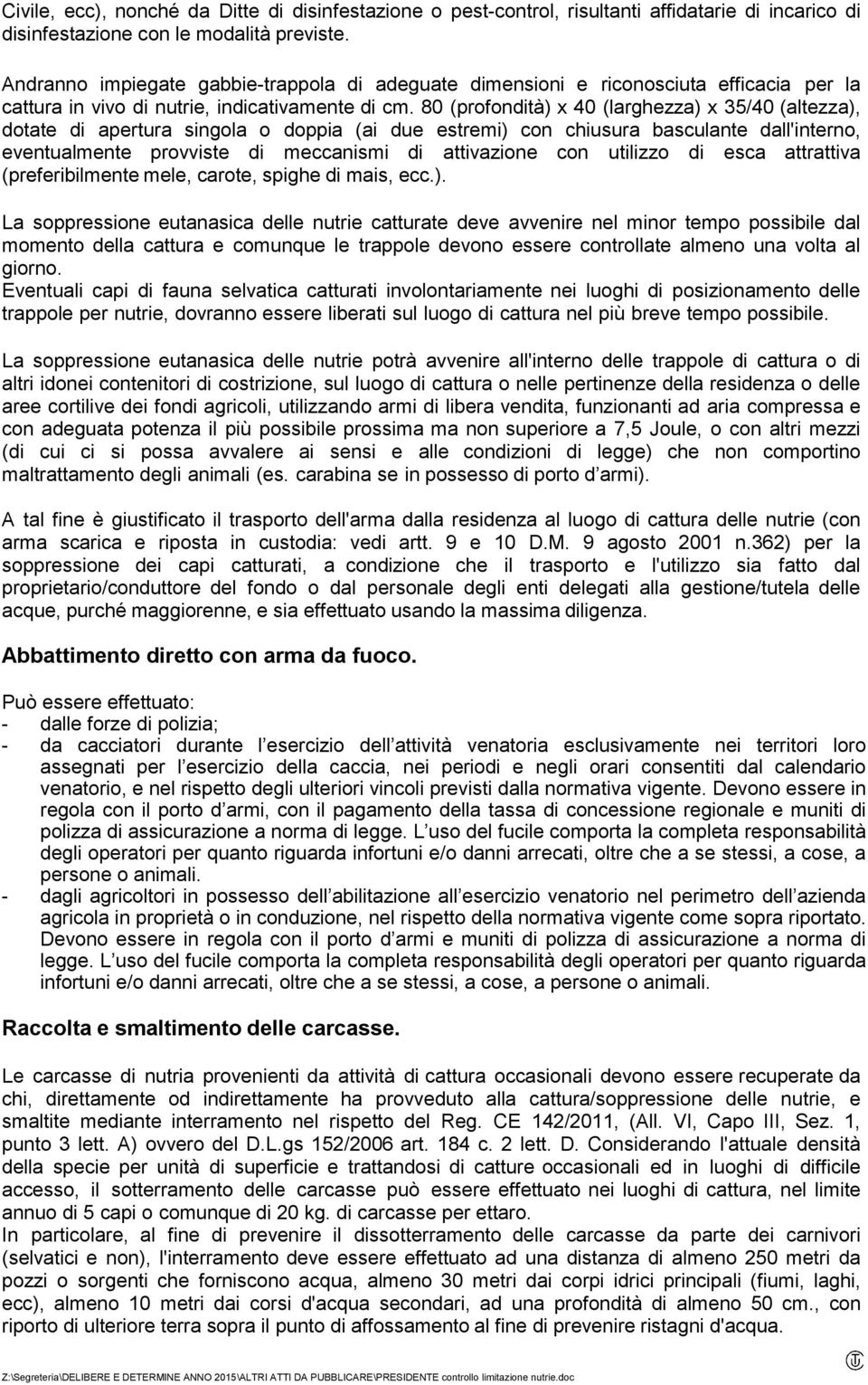 Civile, ecc), nonché da Ditte di disinfestazione o pest-control, risultanti affidatarie di incarico di disinfestazione con le modalità previste.

Andranno impiegate gabbie-trappola di adeguate dimensioni e riconosciuta efficacia per la cattura in vivo di nutrie, indicativamente di cm. 80 (profondità) x 40 (larghezza) x 35/40 (altezza), dotate di apertura singola o doppia (ai due estremi) con chiusura basculante dall'interno, eventualmente provviste di meccanismi di attivazione con utilizzo di esca attrattiva (preferibilmente mele, carote, spighe di mais, ecc.).

La soppressione eutanasica delle nutrie catturate deve avvenire nel minor tempo possibile dal momento della cattura e comunque le trappole devono essere controllate almeno una volta al giorno.
Eventuali capi di fauna selvatica catturati involontariamente nei luoghi di posizionamento delle trappole per nutrie, dovranno essere liberati sul luogo di cattura nel più breve tempo possibile.

La soppressione eutanasica delle nutrie potrà avvenire all'interno delle trappole di cattura o di altri idonei contenitori di costrizione, sul luogo di cattura o nelle pertinenze della residenza o delle aree cortilive dei fondi agricoli, utilizzando armi di libera vendita, funzionanti ad aria compressa e con adeguata potenza il più possibile prossima ma non superiore a 7,5 Joule, o con altri mezzi (di cui ci si possa avvalere ai sensi e alle condizioni di legge) che non comportino maltrattamento degli animali (es. carabina se in possesso di porto d armi).

A tal fine è giustificato il trasporto dell'arma dalla residenza al luogo di cattura delle nutrie (con arma scarica e riposta in custodia: vedi artt. 9 e 10 D.M. 9 agosto 2001 n.362) per la soppressione dei capi catturati, a condizione che il trasporto e l'utilizzo sia fatto dal proprietario/conduttore del fondo o dal personale degli enti delegati alla gestione/tutela delle acque, purché maggiorenne, e sia effettuato usando la massima diligenza.

Abbattimento diretto con arma da fuoco.

Può essere effettuato:
- dalle forze di polizia;
- da cacciatori durante l esercizio dell attività venatoria esclusivamente nei territori loro assegnati per l esercizio della caccia, nei periodi e negli orari consentiti dal calendario venatorio, e nel rispetto degli ulteriori vincoli previsti dalla normativa vigente. Devono essere in regola con il porto d armi, con il pagamento della tassa di concessione regionale e muniti di polizza di assicurazione a norma di legge. L uso del fucile comporta la completa responsabilità degli operatori per quanto riguarda infortuni e/o danni arrecati, oltre che a se stessi, a cose, a persone o animali.
- dagli agricoltori in possesso dell abilitazione all esercizio venatorio nel perimetro dell azienda agricola in proprietà o in conduzione, nel rispetto della normativa vigente come sopra riportato. Devono essere in regola con il porto d armi e muniti di polizza di assicurazione a norma di legge. L uso del fucile comporta la completa responsabilità degli operatori per quanto riguarda infortuni e/o danni arrecati, oltre che a se stessi, a cose, a persone o animali.

Raccolta e smaltimento delle carcasse.

Le carcasse di nutria provenienti da attività di cattura occasionali devono essere recuperate da chi, direttamente od indirettamente ha provveduto alla cattura/soppressione delle nutrie, e smaltite mediante interramento nel rispetto del Reg. CE 142/2011, (All. VI, Capo III, Sez. 1, punto 3 lett. A) ovvero del D.L.gs 152/2006 art. 184 c. 2 lett. D. Considerando l'attuale densità della specie per unità di superficie e trattandosi di catture occasionali ed in luoghi di difficile accesso, il sotterramento delle carcasse può essere effettuato nei luoghi di cattura, nel limite annuo di 5 capi o comunque di 20 kg. di carcasse per ettaro.
In particolare, al fine di prevenire il dissotterramento delle carcasse da parte dei carnivori (selvatici e non), l'interramento deve essere effettuato ad una distanza di almeno 250 metri da pozzi o sorgenti che forniscono acqua, almeno 30 metri dai corpi idrici principali (fiumi, laghi, ecc), almeno 10 metri dai corsi d'acqua secondari, ad una profondità di almeno 50 cm., con riporto di ulteriore terra sopra il punto di affossamento al fine di prevenire ristagni d'acqua.

Z:\Segreteria\DELIBERE E DETERMINE ANNO 2015\ALTRI ATTI DA PUBBLICARE\PRESIDENTE controllo limitazione nutrie.doc